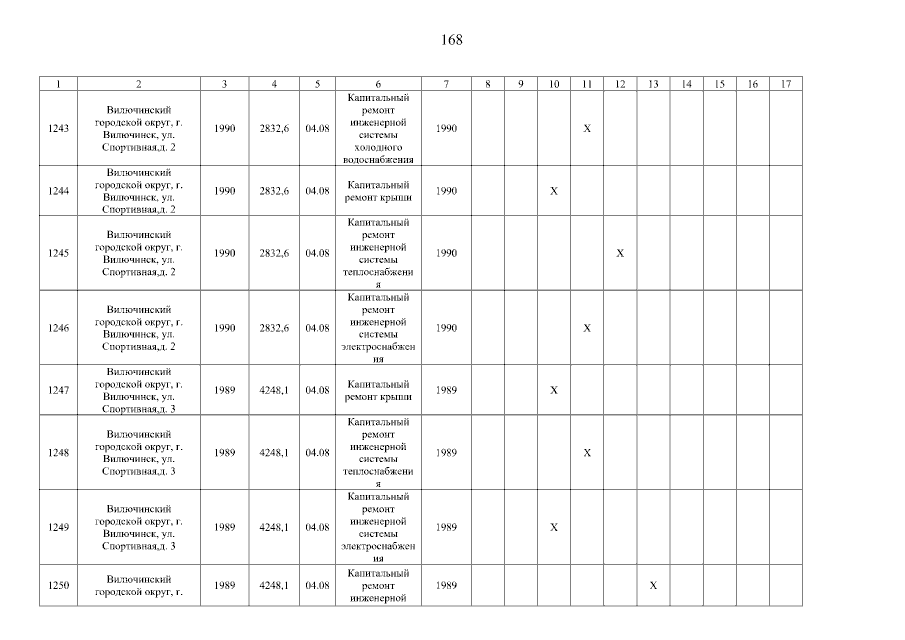 168

| 1 | 2 | 3 | 4 | 5 | 6 | 7 | 8 | 9 | 10 | 11 | 12 | 13 | 14 | 15 | 16 | 17 |
|---|---|---|---|---|---|---|---|---|---|---|---|---|---|---|---|---|
| 1243 | Вилючинский городской округ, г. Вилючинск, ул. Спортивная,д. 2 | 1990 | 2832,6 | 04.08 | Капитальный ремонт инженерной системы холодного водоснабжения | 1990 | | | | X | | | | | | |
| 1244 | Вилючинский городской округ, г. Вилючинск, ул. Спортивная,д. 2 | 1990 | 2832,6 | 04.08 | Капитальный ремонт крыши | 1990 | | | X | | | | | | | |
| 1245 | Вилючинский городской округ, г. Вилючинск, ул. Спортивная,д. 2 | 1990 | 2832,6 | 04.08 | Капитальный ремонт инженерной системы теплоснабжения | 1990 | | | | | X | | | | | |
| 1246 | Вилючинский городской округ, г. Вилючинск, ул. Спортивная,д. 2 | 1990 | 2832,6 | 04.08 | Капитальный ремонт инженерной системы электроснабжения | 1990 | | | | X | | | | | | |
| 1247 | Вилючинский городской округ, г. Вилючинск, ул. Спортивная,д. 3 | 1989 | 4248,1 | 04.08 | Капитальный ремонт крыши | 1989 | | | X | | | | | | | |
| 1248 | Вилючинский городской округ, г. Вилючинск, ул. Спортивная,д. 3 | 1989 | 4248,1 | 04.08 | Капитальный ремонт инженерной системы теплоснабжения | 1989 | | | | X | | | | | | |
| 1249 | Вилючинский городской округ, г. Вилючинск, ул. Спортивная,д. 3 | 1989 | 4248,1 | 04.08 | Капитальный ремонт инженерной системы электроснабжения | 1989 | | | X | | | | | | | |
| 1250 | Вилючинский городской округ, г. | 1989 | 4248,1 | 04.08 | Капитальный ремонт инженерной | 1989 | | | | | | X | | | | |